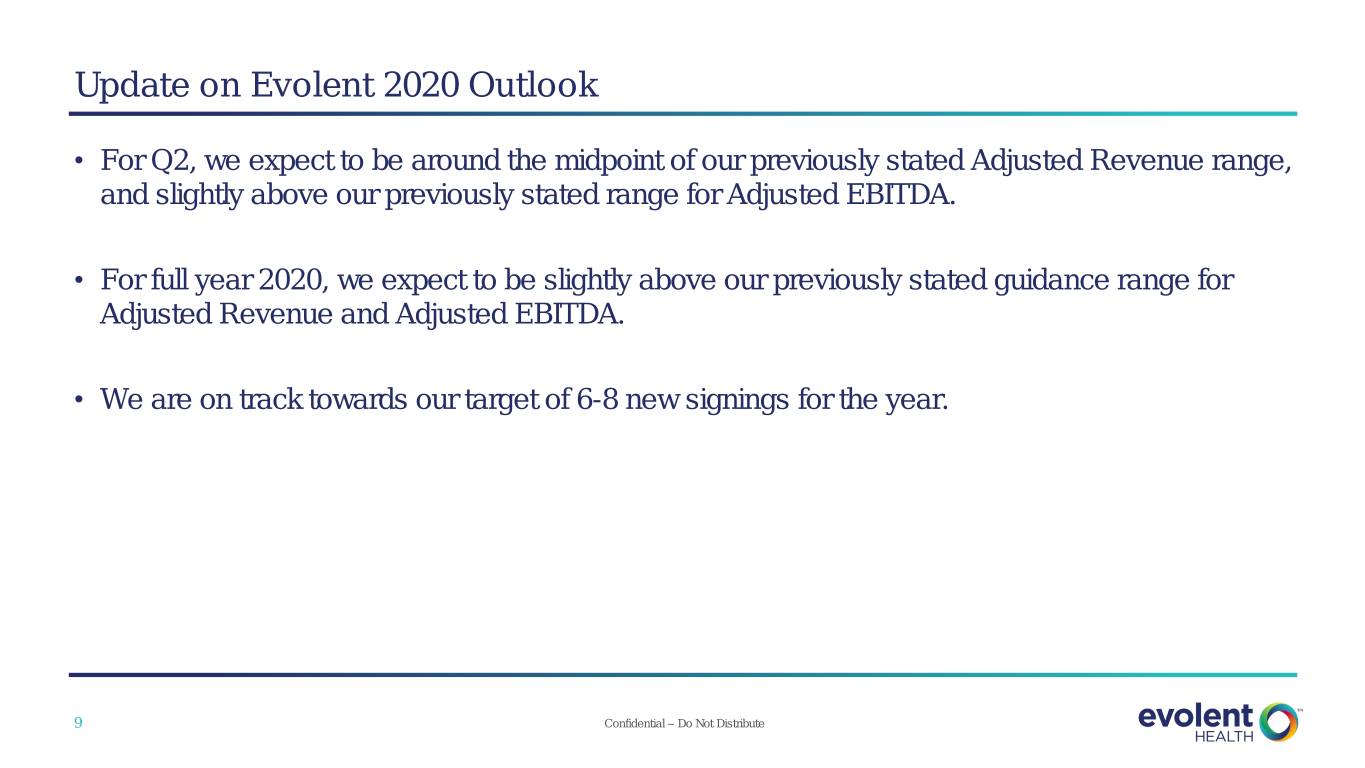 Update on Evolent 2020 Outlook

• For Q2, we expect to be around the midpoint of our previously stated Adjusted Revenue range, and slightly above our previously stated range for Adjusted EBITDA.

• For full year 2020, we expect to be slightly above our previously stated guidance range for Adjusted Revenue and Adjusted EBITDA.

• We are on track towards our target of 6-8 new signings for the year.

9

Confidential – Do Not Distribute

evolent HEALTH